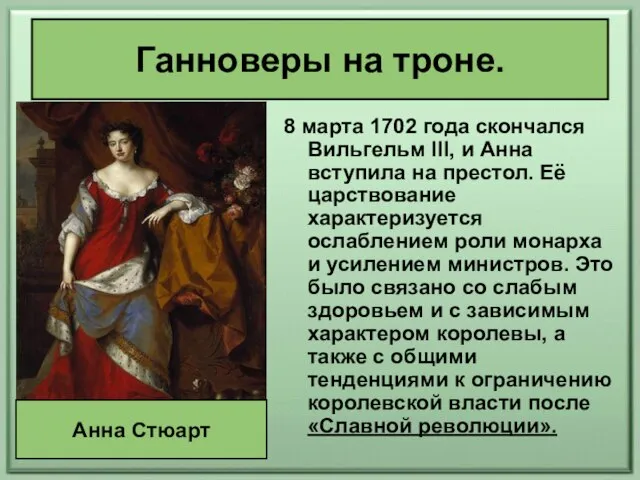 Ганноверы на троне.

8 марта 1702 года скончался Вильгельм III, и Анна вступила на престол. Её царствование характеризуется ослаблением роли монарха и усилением министров. Это было связано со слабым здоровьем и с зависимым характером королевы, а также с общими тенденциями к ограничению королевской власти после «Славной революции».

Анна Стюарт